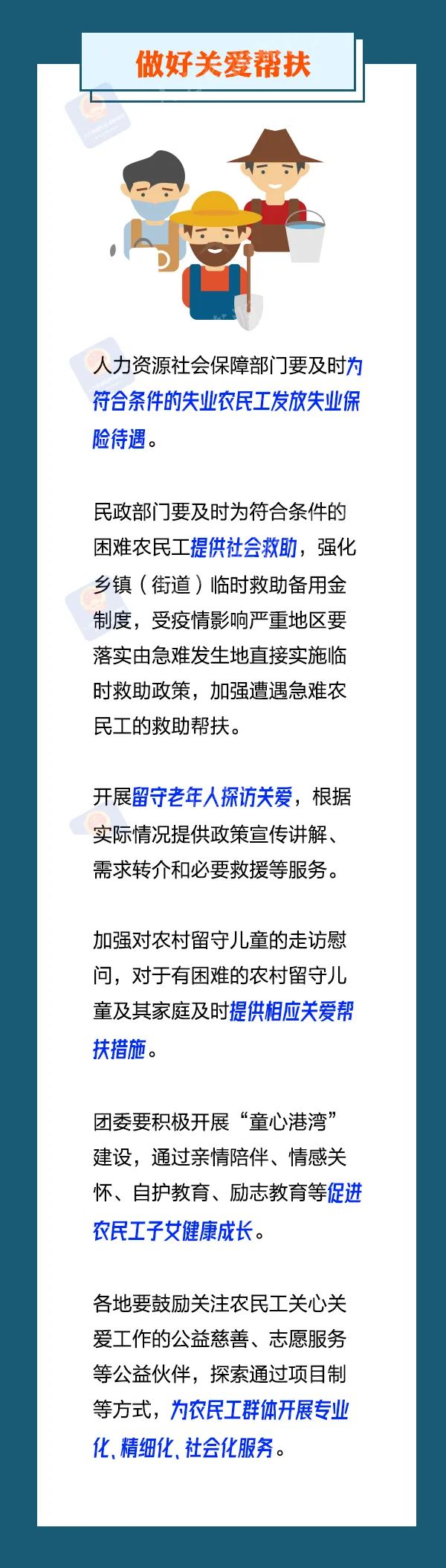 做好关爱帮扶

人力资源社会保障部门要及时为符合条件的失业农民工发放失业保险待遇。

民政部门要及时为符合条件的困难农民工提供社会救助，强化乡镇（街道）临时救助备用金制度，受疫情影响严重地区要落实由急难发生地直接实施临时救助政策，加强遭遇急难农民工的救助帮扶。

开展留守老年人探访关爱，根据实际情况提供政策宣传讲解、需求转介和必要救援等服务。

加强对农村留守儿童的走访慰问，对于有困难的农村留守儿童及其家庭及时提供相应关爱帮扶措施。

团委要积极开展“童心港湾”建设，通过亲情陪伴、情感关怀、自护教育、励志教育等促进农民工子女健康成长。

各地要鼓励关注农民工关心关爱工作的公益慈善、志愿服务等公益伙伴，探索通过项目制等方式，为农民工群体开展专业化、精细化、社会化服务。